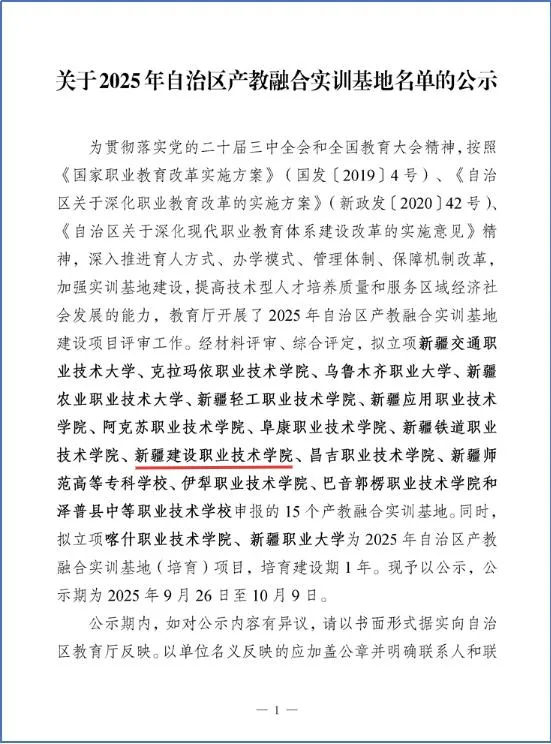 关于2025年自治区产教融合实训基地名单的公示

为贯彻落实党的二十届三中全会和全国教育大会精神，按照《国家职业教育改革实施方案》（国发〔2019〕4号）、《自治区关于深化职业教育改革的实施方案》（新政发〔2020〕42号）、《自治区关于深化现代职业教育体系建设改革的实施意见》精神，深入推进育人方式、办学模式、管理体制、保障机制改革，加强实训基地建设，提高技术型人才培养质量和服务区域经济社会发展的能力，教育厅开展了2025年自治区产教融合实训基地建设项目评审工作。经材料评审、综合评定，拟立项新疆交通职业技术大学、克拉玛依职业技术学院、乌鲁木齐职业大学、新疆农业职业技术大学、新疆轻工职业技术学院、新疆应用职业技术学院、阿克苏职业技术学院、阜康职业技术学院、新疆铁道职业技术学院、新疆建设职业技术学院、昌吉职业技术学院、新疆师范高等专科学校、伊犁职业技术学院、巴音郭楞职业技术学院和泽普县中等职业技术学校申报的15个产教融合实训基地。同时，拟立项喀什职业技术学院、新疆职业大学为2025年自治区产教融合实训基地（培育）项目，培育建设期1年。现予以公示，公示期为2025年9月26日至10月9日。

公示期内，如对公示内容有异议，请以书面形式据实向自治区教育厅反映。以单位名义反映的应加盖公章并明确联系人和联

— 1 —